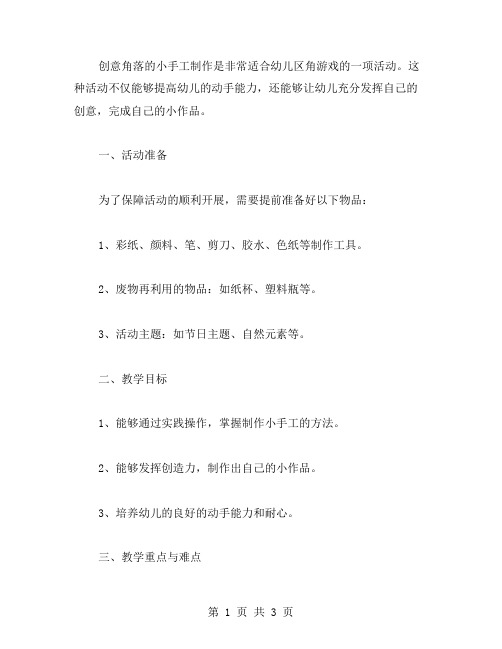 创意角落的小手工制作是非常适合幼儿区角游戏的一项活动。这种活动不仅能够提高幼儿的动手能力，还能够让幼儿充分发挥自己的创意，完成自己的小作品。

一、活动准备

为了保障活动的顺利开展，需要提前准备好以下物品：

1、彩纸、颜料、笔、剪刀、胶水、色纸等制作工具。

2、废物再利用的物品：如纸杯、塑料瓶等。

3、活动主题：如节日主题、自然元素等。

二、教学目标

1、能够通过实践操作，掌握制作小手工的方法。

2、能够发挥创造力，制作出自己的小作品。

3、培养幼儿的良好的动手能力和耐心。

三、教学重点与难点

第 1 页 共 3 页